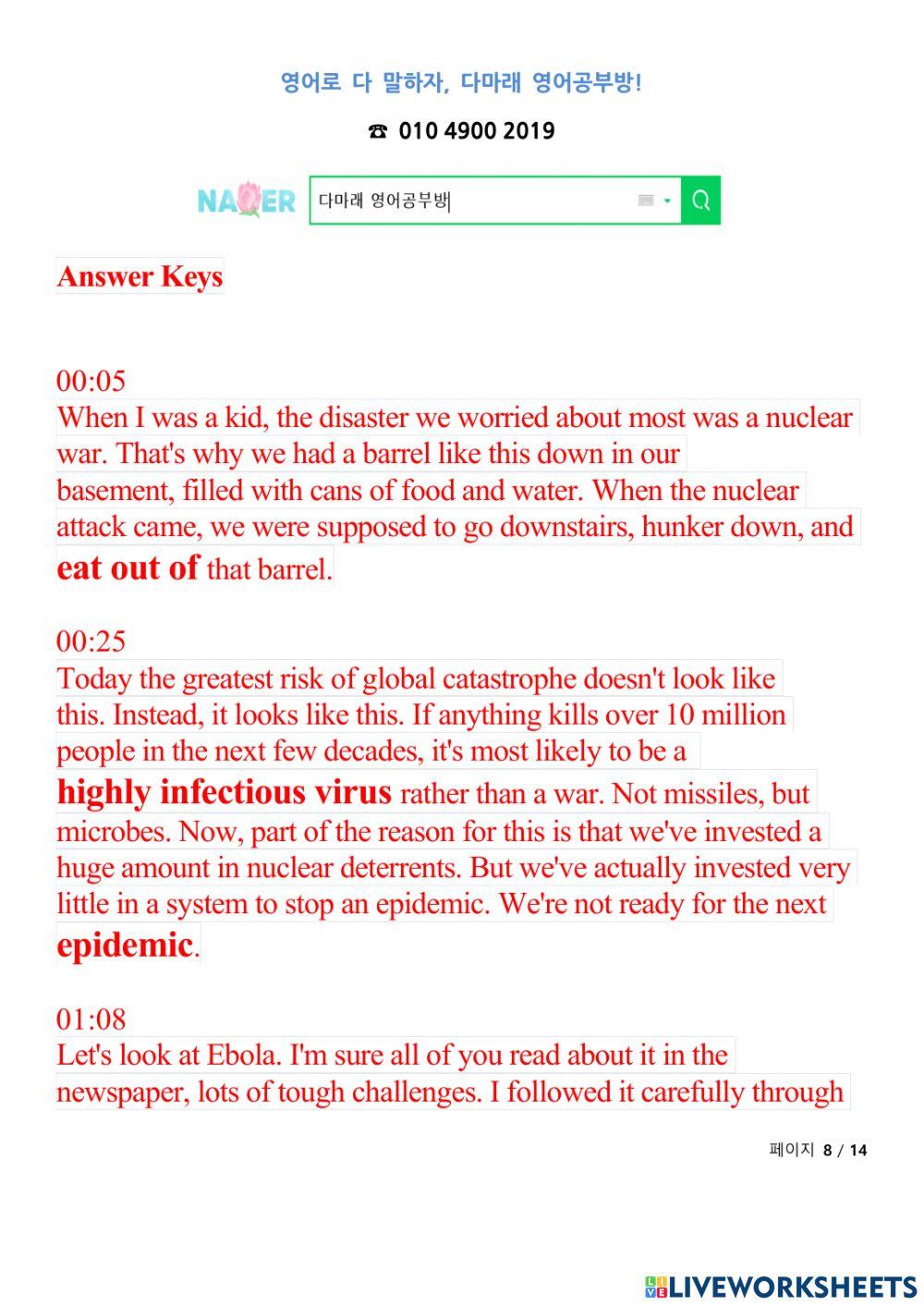 영어로 다 말하자, 다마래 영어공부방!

☎ 010 4900 2019

NAVER 다마래 영어공부방

Answer Keys

00:05
When I was a kid, the disaster we worried about most was a nuclear war. That's why we had a barrel like this down in our basement, filled with cans of food and water. When the nuclear attack came, we were supposed to go downstairs, hunker down, and eat out of that barrel.

00:25
Today the greatest risk of global catastrophe doesn't look like this. Instead, it looks like this. If anything kills over 10 million people in the next few decades, it's most likely to be a highly infectious virus rather than a war. Not missiles, but microbes. Now, part of the reason for this is that we've invested a huge amount in nuclear deterrents. But we've actually invested very little in a system to stop an epidemic. We're not ready for the next epidemic.

01:08
Let's look at Ebola. I'm sure all of you read about it in the newspaper, lots of tough challenges. I followed it carefully through

페이지 8 / 14

LIVEWORKSHEETS